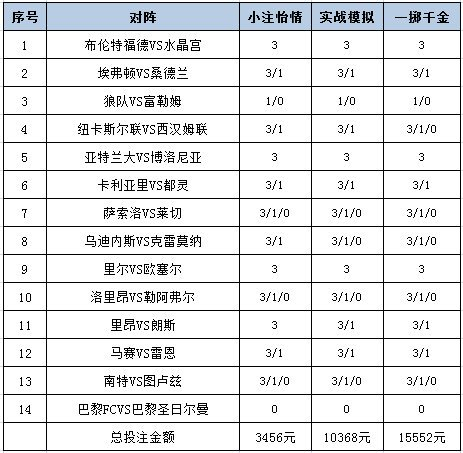 | 序号 | 对阵 | 小注怡情 | 实战模拟 | 一掷千金 |
|---|---|---|---|---|
| 1 | 布伦特福德VS水晶宫 | 3 | 3 | 3 |
| 2 | 埃弗顿VS桑德兰 | 3/1 | 3/1 | 3/1 |
| 3 | 狼队VS富勒姆 | 1/0 | 1/0 | 1/0 |
| 4 | 纽卡斯尔联VS西汉姆联 | 3/1 | 3/1 | 3/1/0 |
| 5 | 亚特兰大VS博洛尼亚 | 3 | 3 | 3 |
| 6 | 卡利亚里VS都灵 | 3/1 | 3/1 | 3/1 |
| 7 | 萨索洛VS莱切 | 3/1/0 | 3/1/0 | 3/1/0 |
| 8 | 乌迪内斯VS克雷莫纳 | 3/1 | 3/1/0 | 3/1/0 |
| 9 | 里尔VS欧塞尔 | 3 | 3 | 3 |
| 10 | 洛里昂VS勒阿弗尔 | 3/1/0 | 3/1/0 | 3/1/0 |
| 11 | 里昂VS朗斯 | 3 | 3/1 | 3/1 |
| 12 | 马赛VS雷恩 | 3/1 | 3/1 | 3/1 |
| 13 | 南特VS图卢兹 | 3/1/0 | 3/1/0 | 3/1/0 |
| 14 | 巴黎FCVS巴黎圣日尔曼 | 0 | 0 | 0 |
|  | 总投注金额 | 3456元 | 10368元 | 15552元 |